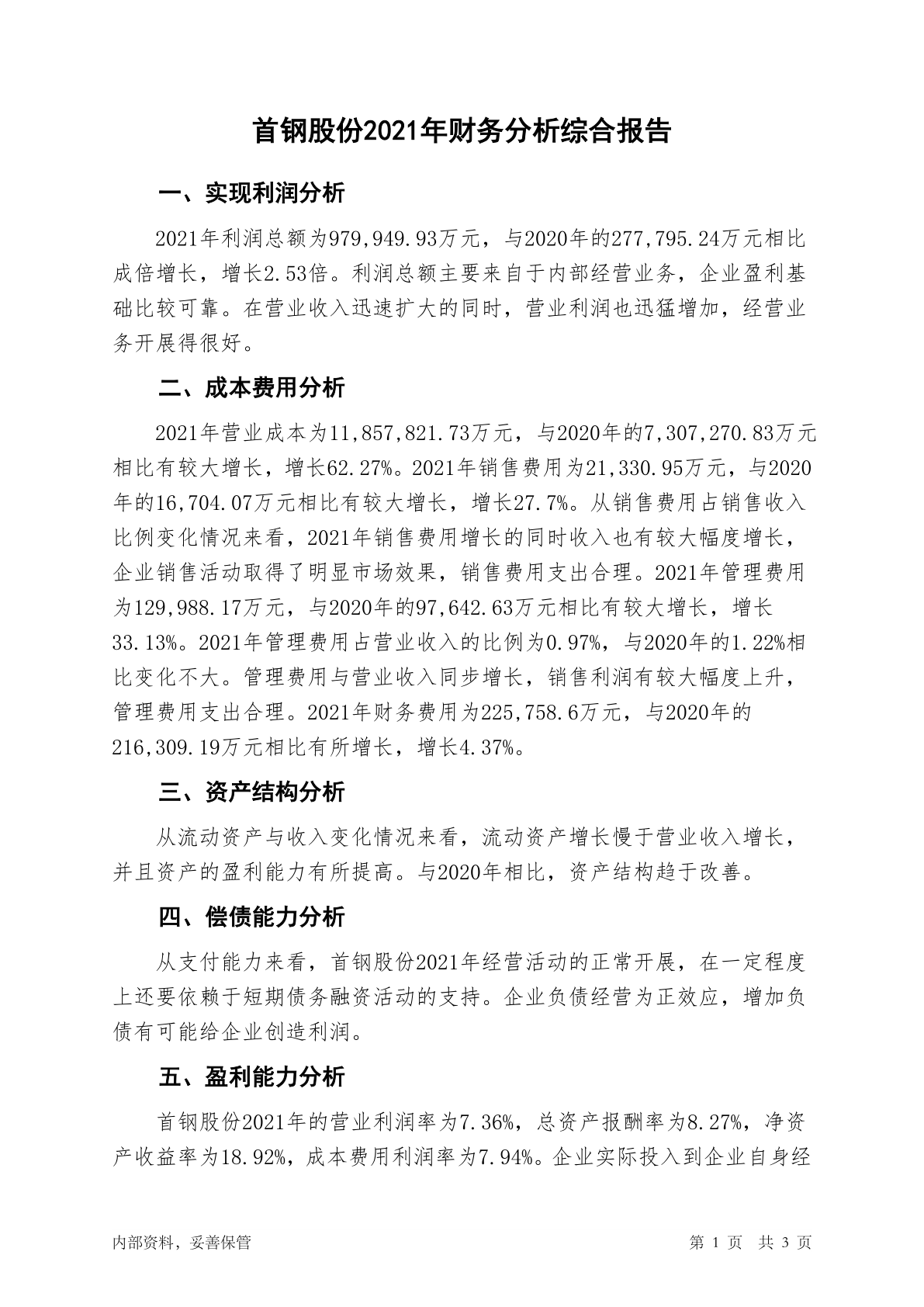 首钢股份2021年财务分析综合报告

一、实现利润分析

2021年利润总额为979,949.93万元，与2020年的277,795.24万元相比成倍增长，增长2.53倍。利润总额主要来自于内部经营业务，企业盈利基础比较可靠。在营业收入迅速扩大的同时，营业利润也迅猛增加，经营业务开展得很好。

二、成本费用分析

2021年营业成本为11,857,821.73万元，与2020年的7,307,270.83万元相比有较大增长，增长62.27%。2021年销售费用为21,330.95万元，与2020年的16,704.07万元相比有较大增长，增长27.7%。从销售费用占销售收入比例变化情况来看，2021年销售费用增长的同时收入也有较大幅度增长，企业销售活动取得了明显市场效果，销售费用支出合理。2021年管理费用为129,988.17万元，与2020年的97,642.63万元相比有较大增长，增长33.13%。2021年管理费用占营业收入的比例为0.97%，与2020年的1.22%相比变化不大。管理费用与营业收入同步增长，销售利润有较大幅度上升，管理费用支出合理。2021年财务费用为225,758.6万元，与2020年的216,309.19万元相比有所增长，增长4.37%。

三、资产结构分析

从流动资产与收入变化情况来看，流动资产增长慢于营业收入增长，并且资产的盈利能力有所提高。与2020年相比，资产结构趋于改善。

四、偿债能力分析

从支付能力来看，首钢股份2021年经营活动的正常开展，在一定程度上还要依赖于短期债务融资活动的支持。企业负债经营为正效应，增加负债有可能给企业创造利润。

五、盈利能力分析

首钢股份2021年的营业利润率为7.36%，总资产报酬率为8.27%，净资产收益率为18.92%，成本费用利润率为7.94%。企业实际投入到企业自身经

内部资料，妥善保管

第 1 页 共 3 页